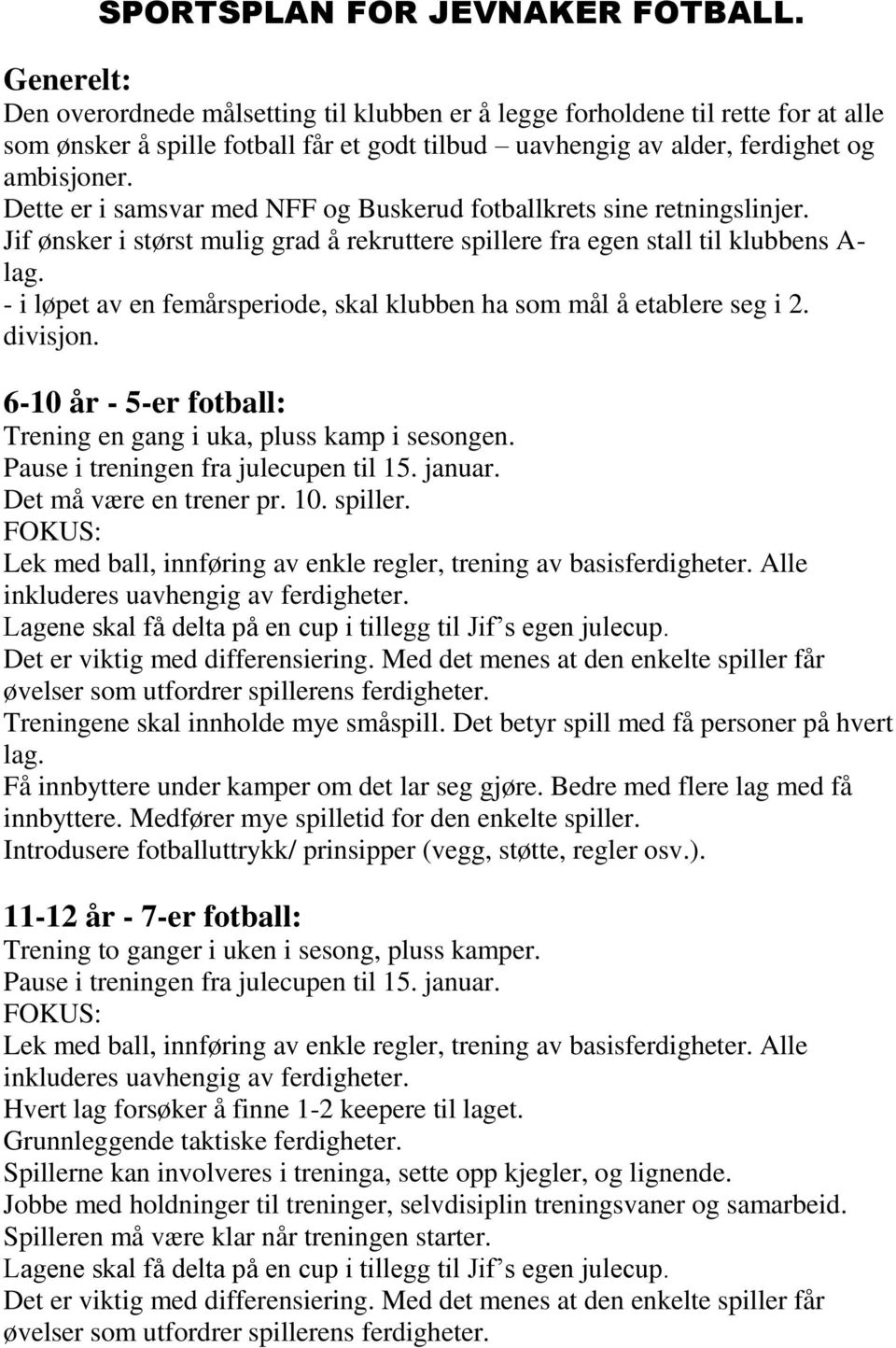 SPORTSPLAN FOR JEVNAKER FOTBALL.

Generelt:
Den overordnede målsetting til klubben er å legge forholdene til rette for at alle som ønsker å spille fotball får et godt tilbud – uavhengig av alder, ferdighet og ambisjoner.
Dette er i samsvar med NFF og Buskerud fotballkrets sine retningslinjer.
Jif ønsker i størst mulig grad å rekruttere spillere fra egen stall til klubbens A-lag.
- i løpet av en femårsperiode, skal klubben ha som mål å etablere seg i 2. divisjon.

6-10 år - 5-er fotball:
Trening en gang i uka, pluss kamp i sesongen.
Pause i treningen fra julecupen til 15. januar.
Det må være en trener pr. 10. spiller.
FOKUS:
Lek med ball, innføring av enkle regler, trening av basisferdigheter. Alle inkluderes uavhengig av ferdigheter.
Lagene skal få delta på en cup i tillegg til Jif s egen julecup.
Det er viktig med differensiering. Med det menes at den enkelte spiller får øvelser som utfordrer spillerens ferdigheter.
Treningene skal innholde mye småspill. Det betyr spill med få personer på hvert lag.
Få innbyttere under kamper om det lar seg gjøre. Bedre med flere lag med få innbyttere. Medfører mye spilletid for den enkelte spiller.
Introdusere fotballuttrykk/ prinsipper (vegg, støtte, regler osv.).

11-12 år - 7-er fotball:
Trening to ganger i uken i sesong, pluss kamper.
Pause i treningen fra julecupen til 15. januar.
FOKUS:
Lek med ball, innføring av enkle regler, trening av basisferdigheter. Alle inkluderes uavhengig av ferdigheter.
Hvert lag forsøker å finne 1-2 keepere til laget.
Grunnleggende taktiske ferdigheter.
Spillerne kan involveres i treninga, sette opp kjegler, og lignende.
Jobbe med holdninger til treninger, selvdisiplin treningsvaner og samarbeid.
Spilleren må være klar når treningen starter.
Lagene skal få delta på en cup i tillegg til Jif s egen julecup.
Det er viktig med differensiering. Med det menes at den enkelte spiller får øvelser som utfordrer spillerens ferdigheter.